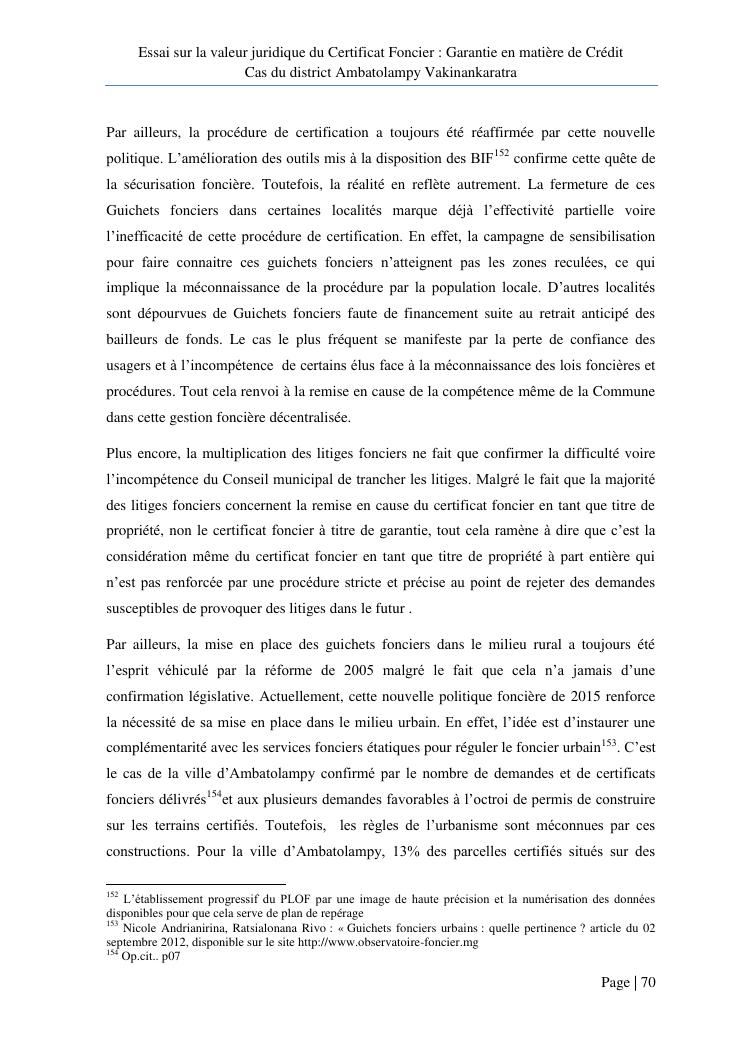 Essai sur la valeur juridique du Certificat Foncier : Garantie en matière de Crédit
Cas du district Ambatolampy Vakinankaratra

Par ailleurs, la procédure de certification a toujours été réaffirmée par cette nouvelle politique. L'amélioration des outils mis à la disposition des BIF$^{152}$ confirme cette quête de la sécurisation foncière. Toutefois, la réalité en reflète autrement. La fermeture de ces Guichets fonciers dans certaines localités marque déjà l'effectivité partielle voire l'inefficacité de cette procédure de certification. En effet, la campagne de sensibilisation pour faire connaitre ces guichets fonciers n'atteignent pas les zones reculées, ce qui implique la méconnaissance de la procédure par la population locale. D'autres localités sont dépourvues de Guichets fonciers faute de financement suite au retrait anticipé des bailleurs de fonds. Le cas le plus fréquent se manifeste par la perte de confiance des usagers et à l'incompétence de certains élus face à la méconnaissance des lois foncières et procédures. Tout cela renvoi à la remise en cause de la compétence même de la Commune dans cette gestion foncière décentralisée.

Plus encore, la multiplication des litiges fonciers ne fait que confirmer la difficulté voire l'incompétence du Conseil municipal de trancher les litiges. Malgré le fait que la majorité des litiges fonciers concernent la remise en cause du certificat foncier en tant que titre de propriété, non le certificat foncier à titre de garantie, tout cela ramène à dire que c'est la considération même du certificat foncier en tant que titre de propriété à part entière qui n'est pas renforcée par une procédure stricte et précise au point de rejeter des demandes susceptibles de provoquer des litiges dans le futur .

Par ailleurs, la mise en place des guichets fonciers dans le milieu rural a toujours été l'esprit véhiculé par la réforme de 2005 malgré le fait que cela n'a jamais d'une confirmation législative. Actuellement, cette nouvelle politique foncière de 2015 renforce la nécessité de sa mise en place dans le milieu urbain. En effet, l'idée est d'instaurer une complémentarité avec les services fonciers étatiques pour réguler le foncier urbain$^{153}$. C'est le cas de la ville d'Ambatolampy confirmé par le nombre de demandes et de certificats fonciers délivrés$^{154}$et aux plusieurs demandes favorables à l'octroi de permis de construire sur les terrains certifiés. Toutefois, les règles de l'urbanisme sont méconnues par ces constructions. Pour la ville d'Ambatolampy, 13% des parcelles certifiés situés sur des

$^{152}$ L'établissement progressif du PLOF par une image de haute précision et la numérisation des données disponibles pour que cela serve de plan de repérage
$^{153}$ Nicole Andrianirina, Ratsialonana Rivo : « Guichets fonciers urbains : quelle pertinence ? article du 02 septembre 2012, disponible sur le site http://www.observatoire-foncier.mg
$^{154}$ Op.cit.. p07

Page | 70